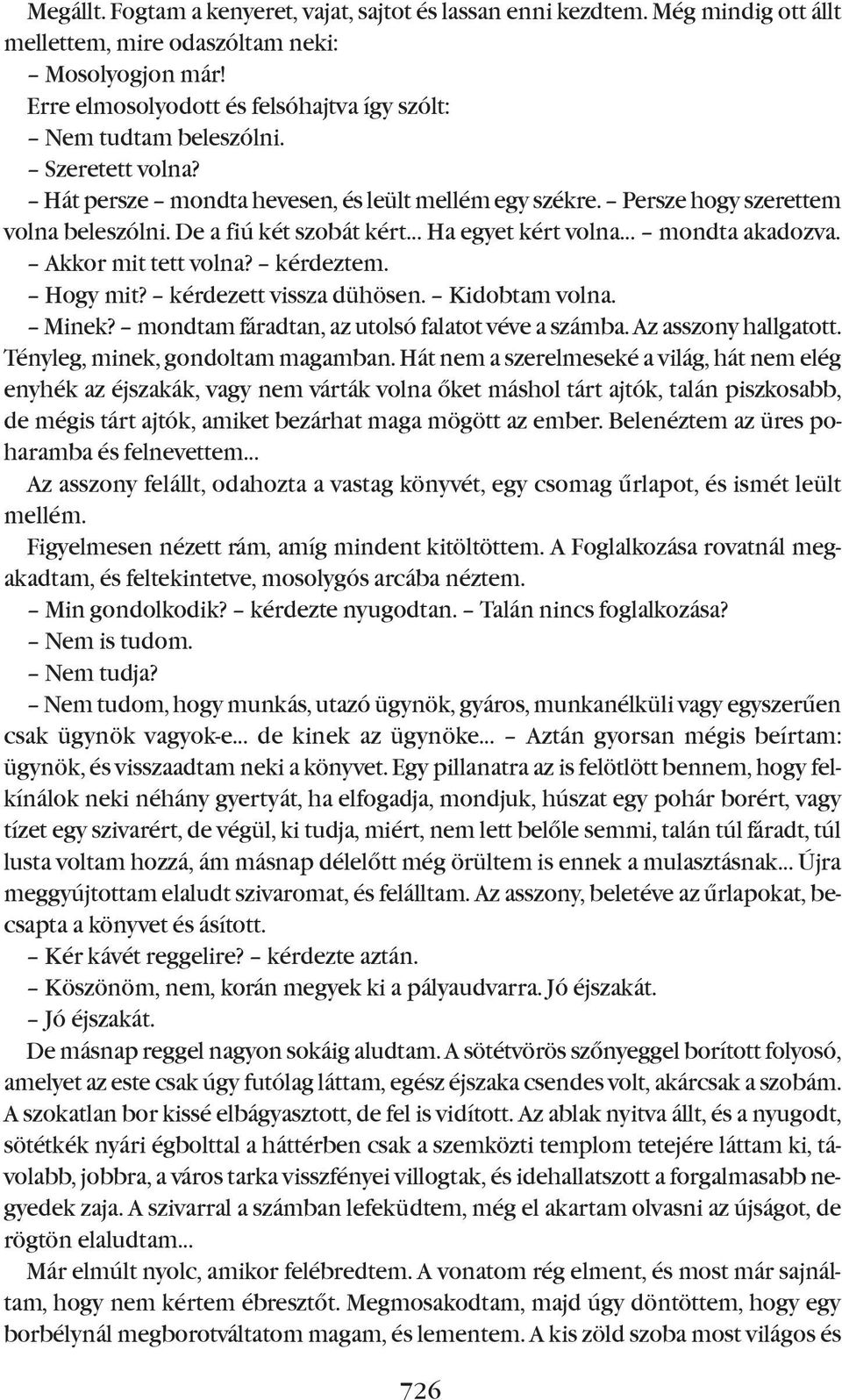 Megállt. Fogtam a kenyeret, vajat, sajtot és lassan enni kezdtem. Még mindig ott állt mellettem, mire odaszóltam neki:
– Mosolyogjon már!
Erre elmosolyodott és felsóhajtva így szólt:
– Nem tudtam beleszólni.
– Szeretett volna?
– Hát persze – mondta hevesen, és leült mellém egy székre. – Persze hogy szerettem volna beleszólni. De a fiú két szobát kért... Ha egyet kért volna... – mondta akadozva.
– Akkor mit tett volna? – kérdeztem.
– Hogy mit? – kérdezett vissza dühösen. – Kidobtam volna.
– Minek? – mondtam fáradtan, az utolsó falatot véve a számba. Az asszony hallgatott. Tényleg, minek, gondoltam magamban. Hát nem a szerelmeseké a világ, hát nem elég enyhék az éjszakák, vagy nem várták volna őket máshol tárt ajtók, talán piszkosabb, de mégis tárt ajtók, amiket bezárhat maga mögött az ember. Belenéztem az üres poharamba és felnevettem...
Az asszony felállt, odahozta a vastag könyvét, egy csomag űrlapot, és ismét leült mellém.
Figyelmesen nézett rám, amíg mindent kitöltöttem. A Foglalkozása rovatnál megakadtam, és feltekintetve, mosolygós arcába néztem.
– Min gondolkodik? – kérdezte nyugodtan. – Talán nincs foglalkozása?
– Nem is tudom.
– Nem tudja?
– Nem tudom, hogy munkás, utazó ügynök, gyáros, munkanélküli vagy egyszerűen csak ügynök vagyok-e... de kinek az ügynöke... – Aztán gyorsan mégis beírtam: ügynök, és visszaadtam neki a könyvet. Egy pillanatra az is felötlött bennem, hogy felkínálok neki néhány gyertyát, ha elfogadja, mondjuk, húszat egy pohár borért, vagy tízet egy szivarért, de végül, ki tudja, miért, nem lett belőle semmi, talán túl fáradt, túl lusta voltam hozzá, ám másnap délelőtt még örültem is ennek a mulasztásnak... Újra meggyújtottam elaludt szivaromat, és felálltam. Az asszony, beletéve az űrlapokat, becsapta a könyvet és ásított.
– Kér kávét reggelire? – kérdezte aztán.
– Köszönöm, nem, korán megyek ki a pályaudvarra. Jó éjszakát.
– Jó éjszakát.
De másnap reggel nagyon sokáig aludtam. A sötétvörös szőnyeggel borított folyosó, amelyet az este csak úgy futólag láttam, egész éjszaka csendes volt, akárcsak a szobám. A szokatlan bor kissé elbágyasztott, de fel is vidított. Az ablak nyitva állt, és a nyugodt, sötétkék nyári égbolttal a háttérben csak a szemközti templom tetejére láttam ki, távolabb, jobbra, a város tarka visszfényei villogtak, és idehallatszott a forgalmasabb negyedek zaja. A szivarral a számban lefeküdtem, még el akartam olvasni az újságot, de rögtön elaludtam...
Már elmúlt nyolc, amikor felébredtem. A vonatom rég elment, és most már sajnáltam, hogy nem kértem ébresztőt. Megmosakodtam, majd úgy döntöttem, hogy egy borbélynál megborotváltatom magam, és lementem. A kis zöld szoba most világos és

726